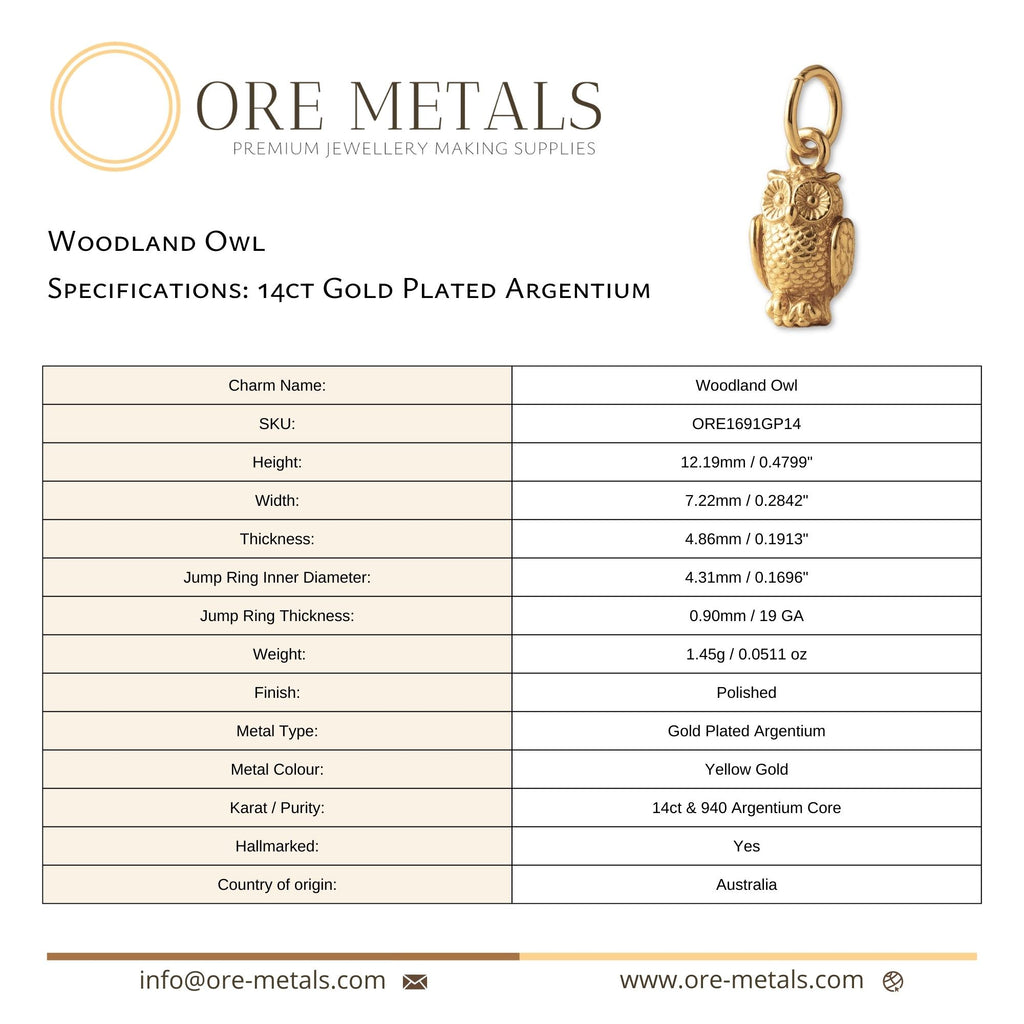 ORE METALS
PREMIUM JEWELLERY MAKING SUPPLIES

Woodland Owl

Specifications: 14ct Gold Plated Argentium

| Charm Name: | Woodland Owl |
|---|---|
| SKU: | ORE1691GP14 |
| Height: | 12.19mm / 0.4799" |
| Width: | 7.22mm / 0.2842" |
| Thickness: | 4.86mm / 0.1913" |
| Jump Ring Inner Diameter: | 4.31mm / 0.1696" |
| Jump Ring Thickness: | 0.90mm / 19 GA |
| Weight: | 1.45g / 0.0511 oz |
| Finish: | Polished |
| Metal Type: | Gold Plated Argentium |
| Metal Colour: | Yellow Gold |
| Karat / Purity: | 14ct & 940 Argentium Core |
| Hallmarked: | Yes |
| Country of origin: | Australia |

info@ore-metals.com

www.ore-metals.com